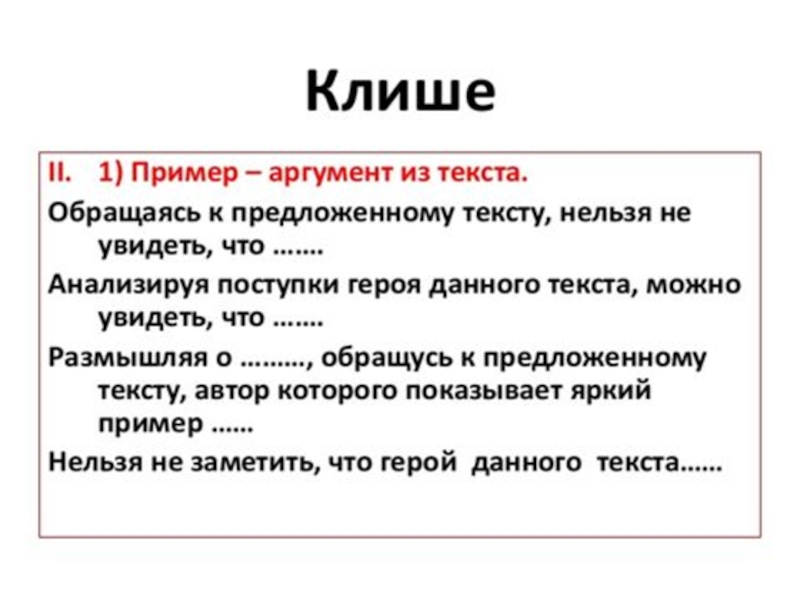 Клише

II. 1) Пример – аргумент из текста.

Обращаясь к предложенному тексту, нельзя не увидеть, что …….

Анализируя поступки героя данного текста, можно увидеть, что …….

Размышляя о ………, обращусь к предложенному тексту, автор которого показывает яркий пример ……

Нельзя не заметить, что герой данного текста……